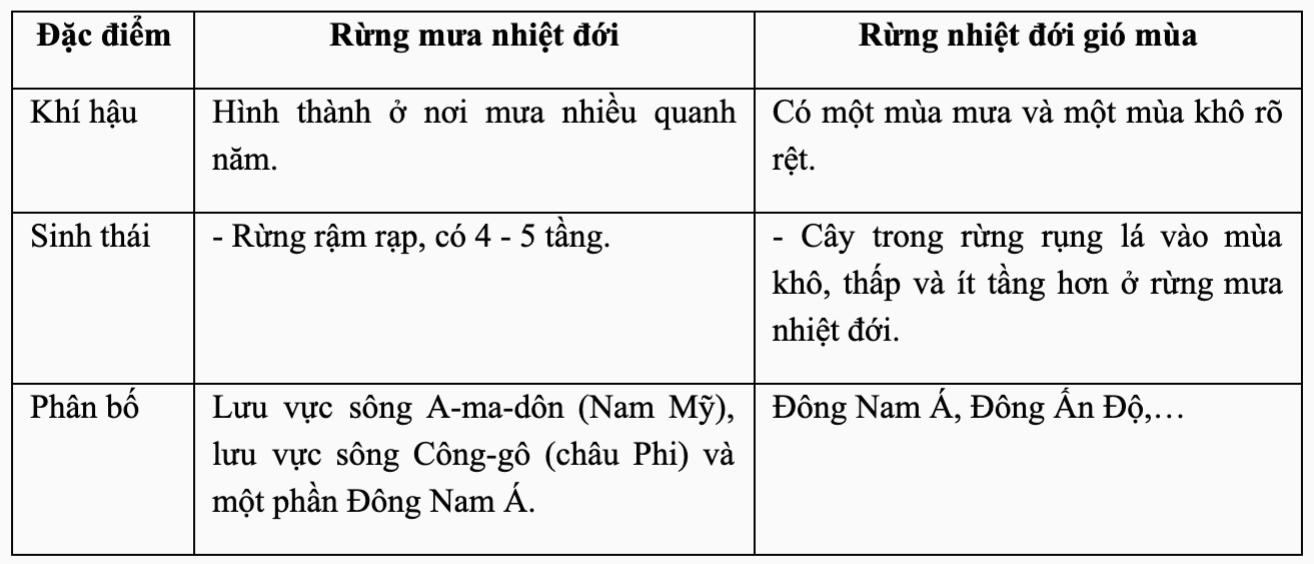 | Đặc điểm | Rừng mưa nhiệt đới | Rừng nhiệt đới gió mùa |
|---|---|---|
| Khí hậu | Hình thành ở nơi mưa nhiều quanh năm. | Có một mùa mưa và một mùa khô rõ rệt. |
| Sinh thái | - Rừng rậm rạp, có 4 - 5 tầng. | - Cây trong rừng rụng lá vào mùa khô, thấp và ít tầng hơn ở rừng mưa nhiệt đới. |
| Phân bố | Lưu vực sông A-ma-dôn (Nam Mỹ), lưu vực sông Công-gô (châu Phi) và một phần Đông Nam Á. | Đông Nam Á, Đông Ấn Độ,… |